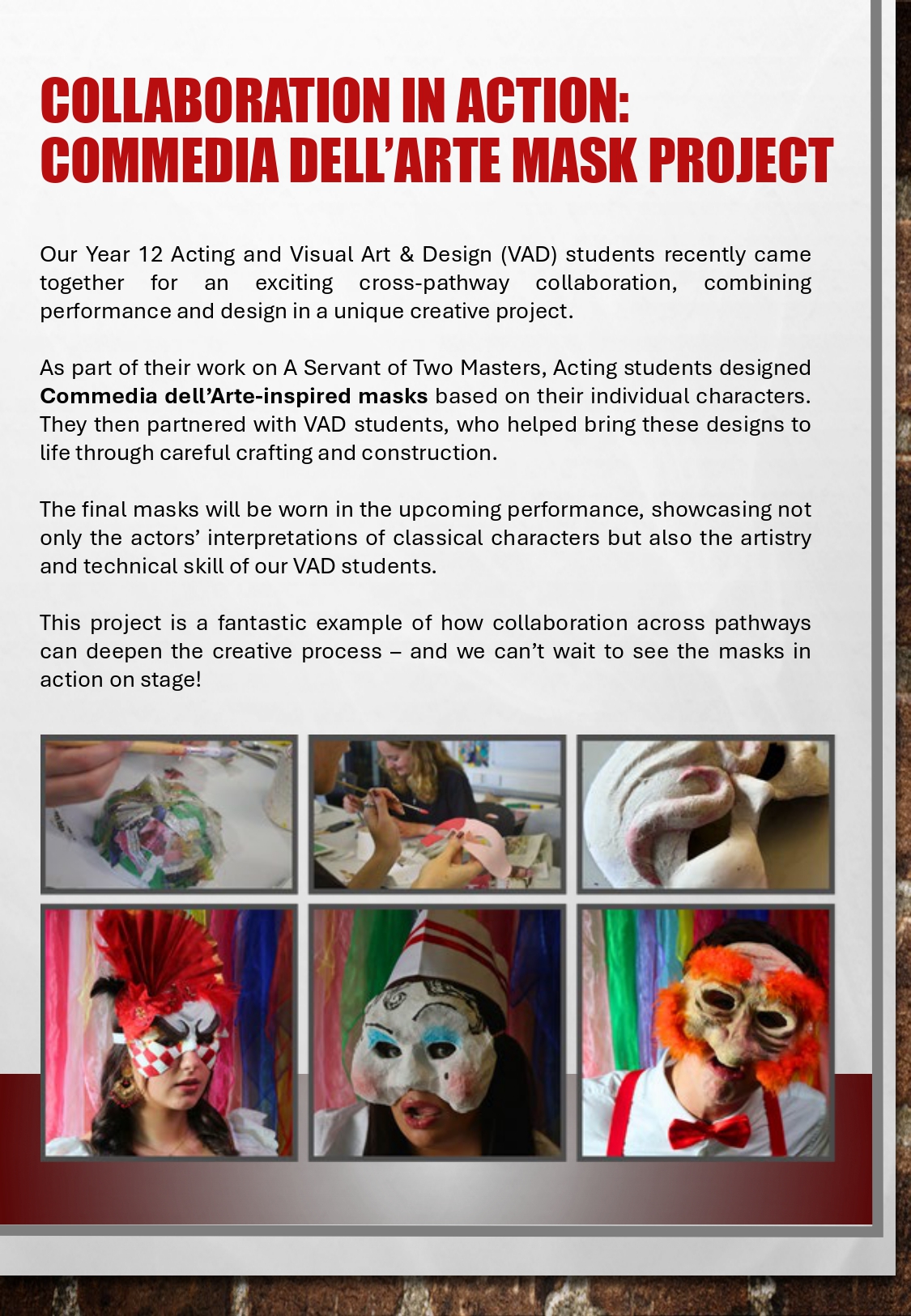 COLLABORATION IN ACTION:
COMMEDIA DELL'ARTE MASK PROJECT

Our Year 12 Acting and Visual Art & Design (VAD) students recently came together for an exciting cross-pathway collaboration, combining performance and design in a unique creative project.

As part of their work on A Servant of Two Masters, Acting students designed Commedia dell'Arte-inspired masks based on their individual characters. They then partnered with VAD students, who helped bring these designs to life through careful crafting and construction.

The final masks will be worn in the upcoming performance, showcasing not only the actors' interpretations of classical characters but also the artistry and technical skill of our VAD students.

This project is a fantastic example of how collaboration across pathways can deepen the creative process – and we can't wait to see the masks in action on stage!